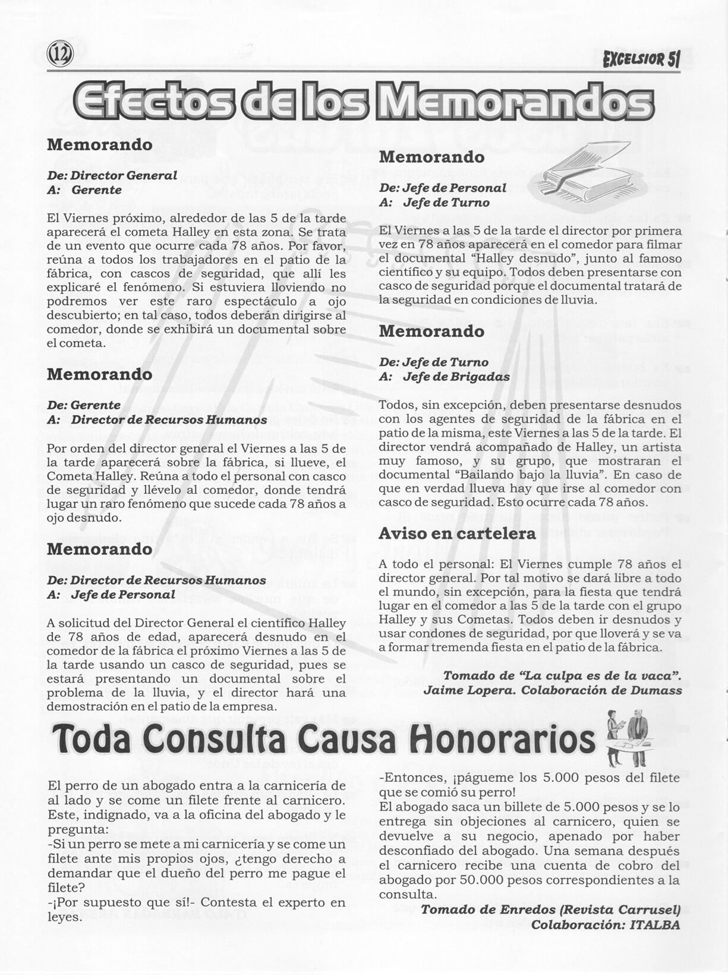 12

EXCELSIOR 51

Efectos de los Memorandos

Memorando

De: Director General
A: Gerente

El Viernes próximo, alrededor de las 5 de la tarde aparecerá el cometa Halley en esta zona. Se trata de un evento que ocurre cada 78 años. Por favor, reúna a todos los trabajadores en el patio de la fábrica, con cascos de seguridad, que allí les explicaré el fenómeno. Si estuviera lloviendo no podremos ver este raro espectáculo a ojo descubierto; en tal caso, todos deberán dirigirse al comedor, donde se exhibirá un documental sobre el cometa.

Memorando

De: Gerente
A: Director de Recursos Humanos

Por orden del director general el Viernes a las 5 de la tarde aparecerá sobre la fábrica, si llueve, el Cometa Halley. Reúna a todo el personal con casco de seguridad y llévelo al comedor, donde tendrá lugar un raro fenómeno que sucede cada 78 años a ojo desnudo.

Memorando

De: Director de Recursos Humanos
A: Jefe de Personal

A solicitud del Director General el científico Halley de 78 años de edad, aparecerá desnudo en el comedor de la fábrica el próximo Viernes a las 5 de la tarde usando un casco de seguridad, pues se estará presentando un documental sobre el problema de la lluvia, y el director hará una demostración en el patio de la empresa.

Memorando

De: Jefe de Personal
A: Jefe de Turno

El Viernes a las 5 de la tarde el director por primera vez en 78 años aparecerá en el comedor para filmar el documental "Halley desnudo", junto al famoso científico y su equipo. Todos deben presentarse con casco de seguridad porque el documental tratará de la seguridad en condiciones de lluvia.

Memorando

De: Jefe de Turno
A: Jefe de Brigadas

Todos, sin excepción, deben presentarse desnudos con los agentes de seguridad de la fábrica en el patio de la misma, este Viernes a las 5 de la tarde. El director vendrá acompañado de Halley, un artista muy famoso, y su grupo, que mostraran el documental "Bailando bajo la lluvia". En caso de que en verdad llueva hay que irse al comedor con casco de seguridad. Esto ocurre cada 78 años.

Aviso en cartelera

A todo el personal: El Viernes cumple 78 años el director general. Por tal motivo se dará libre a todo el mundo, sin excepción, para la fiesta que tendrá lugar en el comedor a las 5 de la tarde con el grupo Halley y sus Cometas. Todos deben ir desnudos y usar condones de seguridad, por que lloverá y se va a formar tremenda fiesta en el patio de la fábrica.

Tomado de "La culpa es de la vaca".
Jaime Lopera. Colaboración de Dumass

Toda Consulta Causa Honorarios

El perro de un abogado entra a la carnicería de al lado y se come un filete frente al carnicero. Este, indignado, va a la oficina del abogado y le pregunta:
-Si un perro se mete a mi carnicería y se come un filete ante mis propios ojos, ¿tengo derecho a demandar que el dueño del perro me pague el filete?
-¡Por supuesto que sí!- Contesta el experto en leyes.

-Entonces, ¡págueme los 5.000 pesos del filete que se comió su perro!
El abogado saca un billete de 5.000 pesos y se lo entrega sin objeciones al carnicero, quien se devuelve a su negocio, apenado por haber desconfiado del abogado. Una semana después el carnicero recibe una cuenta de cobro del abogado por 50.000 pesos correspondientes a la consulta.

Tomado de Enredos (Revista Carrusel)
Colaboración: ITALBA